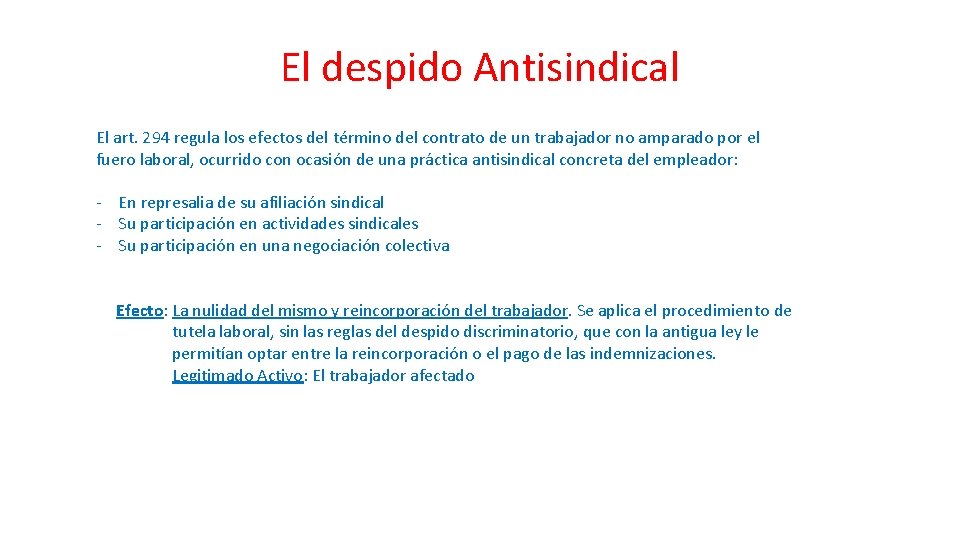 El despido Antisindical

El art. 294 regula los efectos del término del contrato de un trabajador no amparado por el fuero laboral, ocurrido con ocasión de una práctica antisindical concreta del empleador:

- En represalia de su afiliación sindical
- Su participación en actividades sindicales
- Su participación en una negociación colectiva

Efecto: La nulidad del mismo y reincorporación del trabajador. Se aplica el procedimiento de tutela laboral, sin las reglas del despido discriminatorio, que con la antigua ley le permitían optar entre la reincorporación o el pago de las indemnizaciones.
Legitimado Activo: El trabajador afectado